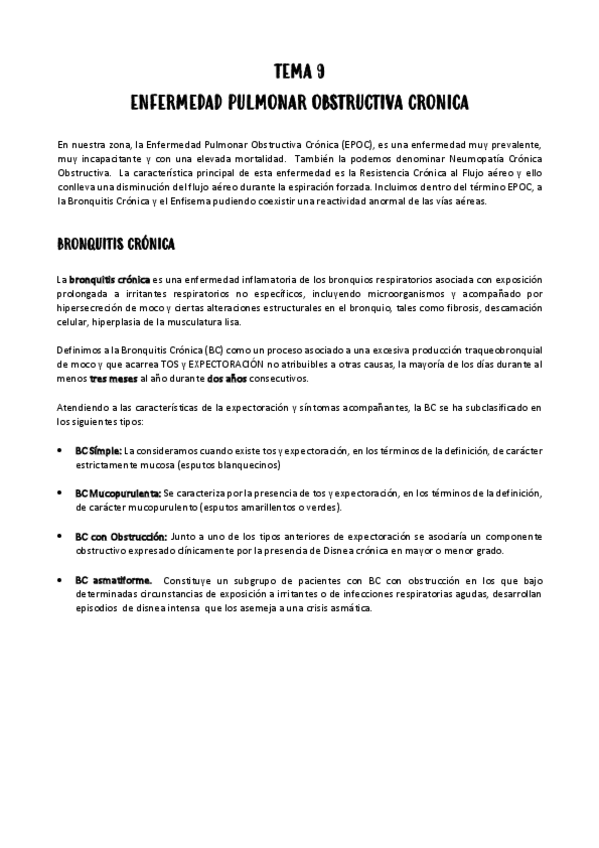 TEMA 9
ENFERMEDAD PULMONAR OBSTRUCTIVA CRONICA

En nuestra zona, la Enfermedad Pulmonar Obstructiva Crónica (EPOC), es una enfermedad muy prevalente, muy incapacitante y con una elevada mortalidad. También la podemos denominar Neumopatía Crónica Obstructiva. La característica principal de esta enfermedad es la Resistencia Crónica al Flujo aéreo y ello conlleva una disminución del flujo aéreo durante la espiración forzada. Incluimos dentro del término EPOC, a la Bronquitis Crónica y el Enfisema pudiendo coexistir una reactividad anormal de las vías aéreas.

BRONQUITIS CRÓNICA

La bronquitis crónica es una enfermedad inflamatoria de los bronquios respiratorios asociada con exposición prolongada a irritantes respiratorios no específicos, incluyendo microorganismos y acompañado por hipersecreción de moco y ciertas alteraciones estructurales en el bronquio, tales como fibrosis, descamación celular, hiperplasia de la musculatura lisa.

Definimos a la Bronquitis Crónica (BC) como un proceso asociado a una excesiva producción traqueobronquial de moco y que acarrea TOS y EXPECTORACIÓN no atribuibles a otras causas, la mayoría de los días durante al menos tres meses al año durante dos años consecutivos.

Atendiendo a las características de la expectoración y síntomas acompañantes, la BC se ha subclasificado en los siguientes tipos:

• BC Simple: La consideramos cuando existe tos y expectoración, en los términos de la definición, de carácter estrictamente mucosa (esputos blanquecinos)

• BC Mucopurulenta: Se caracteriza por la presencia de tos y expectoración, en los términos de la definición, de carácter mucopurulento (esputos amarillentos o verdes).

• BC con Obstrucción: Junto a uno de los tipos anteriores de expectoración se asociaría un componente obstructivo expresado clínicamente por la presencia de Disnea crónica en mayor o menor grado.

• BC asmatiforme. Constituye un subgrupo de pacientes con BC con obstrucción en los que bajo determinadas circunstancias de exposición a irritantes o de infecciones respiratorias agudas, desarrollan episodios de disnea intensa que los asemeja a una crisis asmática.